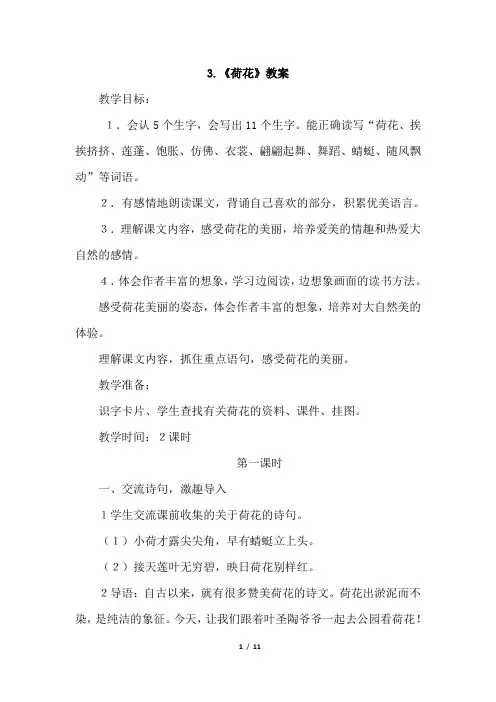 3.《荷花》教案

教学目标：

1．会认 5 个生字，会写出 11 个生字。能正确读写“荷花、挨挨挤挤、莲蓬、饱胀、仿佛、衣裳、翩翩起舞、舞蹈、蜻蜓、随风飘动”等词语。

2．有感情地朗读课文，背诵自己喜欢的部分，积累优美语言。

3．理解课文内容，感受荷花的美丽，培养爱美的情趣和热爱大自然的感情。

4．体会作者丰富的想象，学习边阅读，边想象画面的读书方法。

感受荷花美丽的姿态，体会作者丰富的想象，培养对大自然美的体验。

理解课文内容，抓住重点语句，感受荷花的美丽。

教学准备：

识字卡片、学生查找有关荷花的资料、课件、挂图。

教学时间： 2 课时

第一课时

一、交流诗句，激趣导入

1 学生交流课前收集的关于荷花的诗句。

（1）小荷才露尖尖角，早有蜻蜓立上头。

（2）接天莲叶无穷碧，映日荷花别样红。

2 导语：自古以来，就有很多赞美荷花的诗文。荷花出淤泥而不染，是纯洁的象征。今天，让我们跟着叶圣陶爷爷一起去公园看荷花！

1 / 11